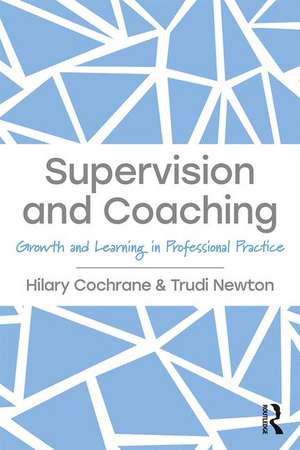 Supervision and Coaching

Growth and Learning in Professional Practice

Hilary Cochrane & Trudi Newton

ROUTLEDGE